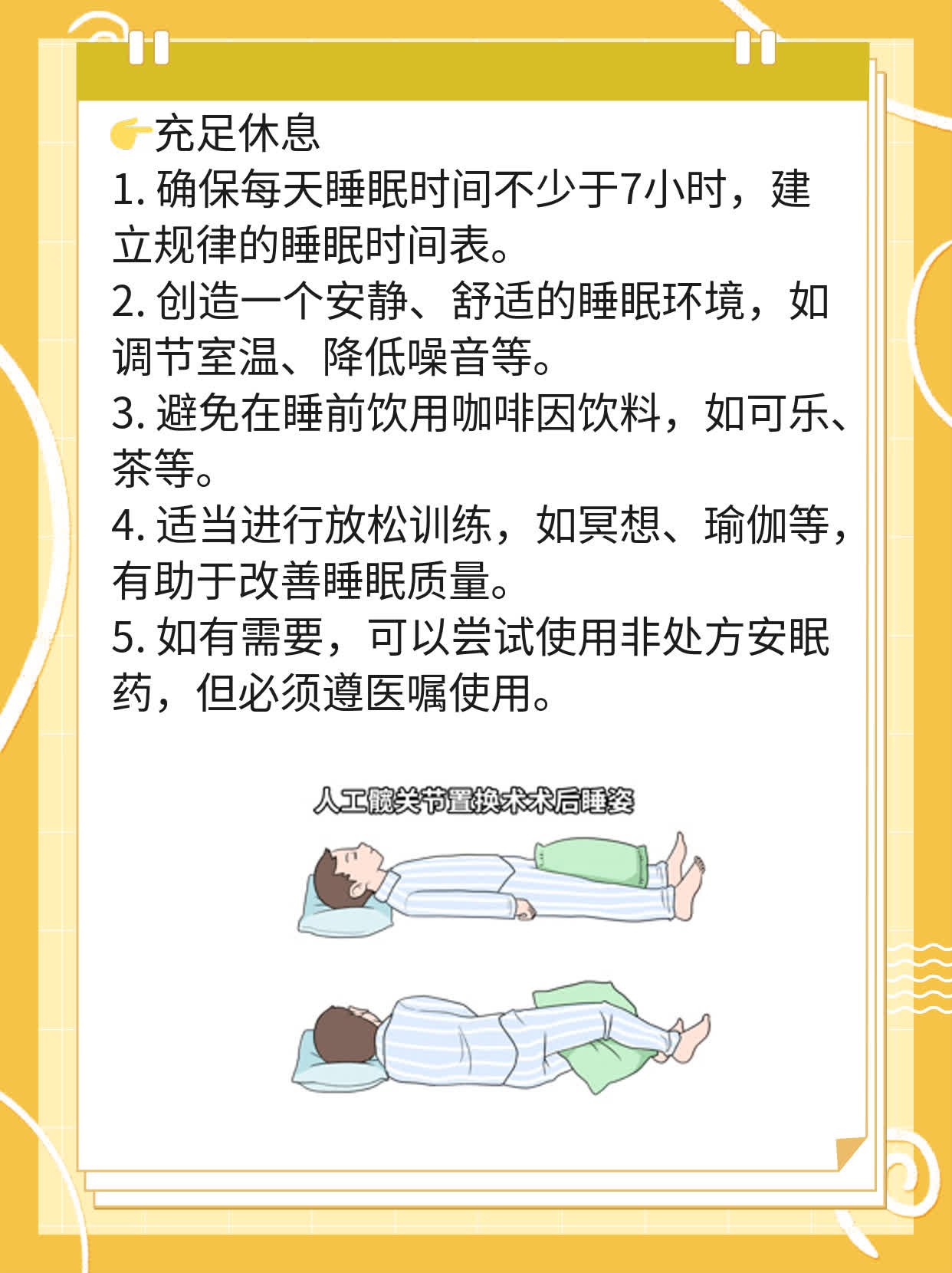 👉充足休息

1. 确保每天睡眠时间不少于7小时，建立规律的睡眠时间表。

2. 创造一个安静、舒适的睡眠环境，如调节室温、降低噪音等。

3. 避免在睡前饮用咖啡因饮料，如可乐、茶等。

4. 适当进行放松训练，如冥想、瑜伽等，有助于改善睡眠质量。

5. 如有需要，可以尝试使用非处方安眠药，但必须遵医嘱使用。

人工髋关节置换术术后睡姿